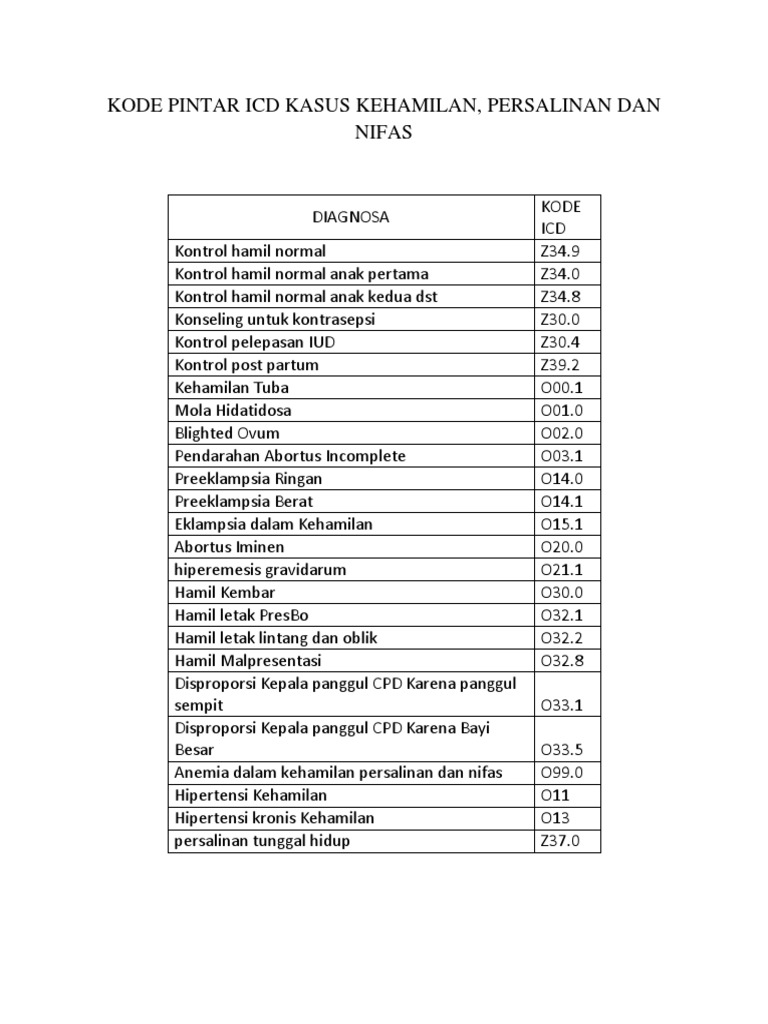 KODE PINTAR ICD KASUS KEHAMILAN, PERSALINAN DAN NIFAS

| DIAGNOSA | KODE ICD |
|---|---|
| Kontrol hamil normal | Z34.9 |
| Kontrol hamil normal anak pertama | Z34.0 |
| Kontrol hamil normal anak kedua dst | Z34.8 |
| Konseling untuk kontrasepsi | Z30.0 |
| Kontrol pelepasan IUD | Z30.4 |
| Kontrol post partum | Z39.2 |
| Kehamilan Tuba | O00.1 |
| Mola Hidatidosa | O01.0 |
| Blighted Ovum | O02.0 |
| Pendarahan Abortus Incomplete | O03.1 |
| Preeklampsia Ringan | O14.0 |
| Preeklampsia Berat | O14.1 |
| Eklampsia dalam Kehamilan | O15.1 |
| Abortus Iminen | O20.0 |
| hiperemesis gravidarum | O21.1 |
| Hamil Kembar | O30.0 |
| Hamil letak PresBo | O32.1 |
| Hamil letak lintang dan oblik | O32.2 |
| Hamil Malpresentasi | O32.8 |
| Disproporsi Kepala panggul CPD Karena panggul sempit | O33.1 |
| Disproporsi Kepala panggul CPD Karena Bayi Besar | O33.5 |
| Anemia dalam kehamilan persalinan dan nifas | O99.0 |
| Hipertensi Kehamilan | O11 |
| Hipertensi kronis Kehamilan | O13 |
| persalinan tunggal hidup | Z37.0 |